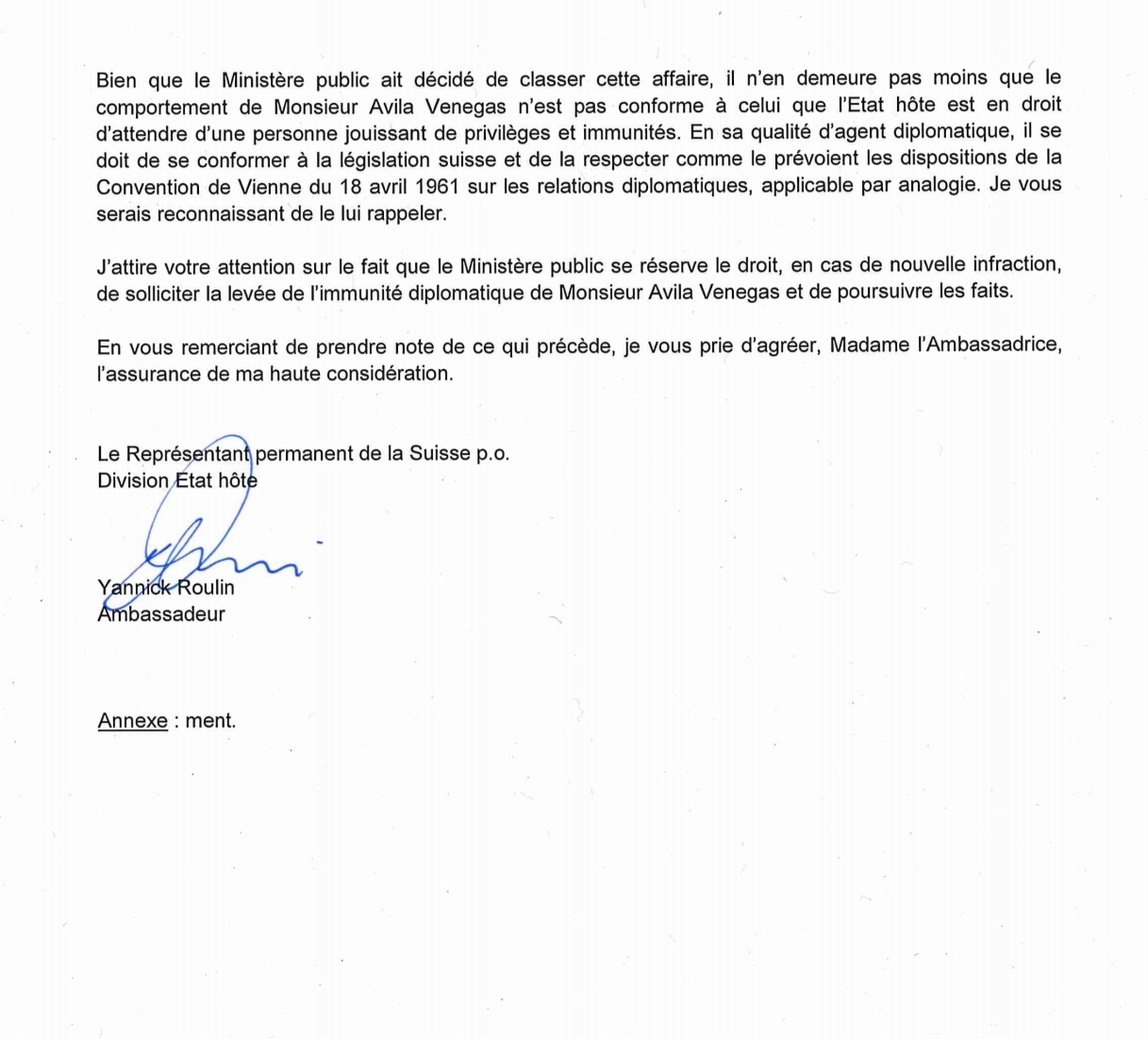 Bien que le Ministère public ait décidé de classer cette affaire, il n'en demeure pas moins que le comportement de Monsieur Avila Venegas n'est pas conforme à celui que l'Etat hôte est en droit d'attendre d'une personne jouissant de privilèges et immunités. En sa qualité d'agent diplomatique, il se doit de se conformer à la législation suisse et de la respecter comme le prévoient les dispositions de la Convention de Vienne du 18 avril 1961 sur les relations diplomatiques, applicable par analogie. Je vous serais reconnaissant de le lui rappeler.

J'attire votre attention sur le fait que le Ministère public se réserve le droit, en cas de nouvelle infraction, de solliciter la levée de l'immunité diplomatique de Monsieur Avila Venegas et de poursuivre les faits.

En vous remerciant de prendre note de ce qui précède, je vous prie d'agréer, Madame l'Ambassadrice, l'assurance de ma haute considération.

Le Représentant permanent de la Suisse p.o.
Division Etat hôte

Yannick Roulin
Ambassadeur

Annexe : ment.